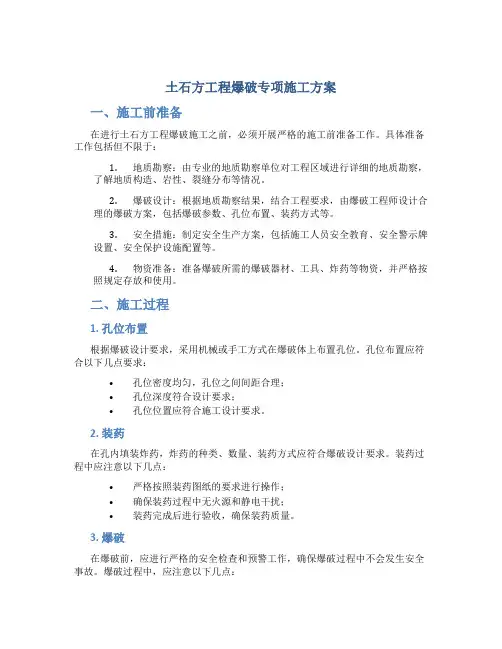 土石方工程爆破专项施工方案

一、施工前准备

在进行土石方工程爆破施工之前，必须开展严格的施工前准备工作。具体准备工作包括但不限于：

1. 地质勘察：由专业的地质勘察单位对工程区域进行详细的地质勘察，了解地质构造、岩性、裂缝分布等情况。

2. 爆破设计：根据地质勘察结果，结合工程要求，由爆破工程师设计合理的爆破方案，包括爆破参数、孔位布置、装药方式等。

3. 安全措施：制定安全生产方案，包括施工人员安全教育、安全警示牌设置、安全保护设施配置等。

4. 物资准备：准备爆破所需的爆破器材、工具、炸药等物资，并严格按照规定存放和使用。

二、施工过程

1. 孔位布置

根据爆破设计要求，采用机械或手工方式在爆破体上布置孔位。孔位布置应符合以下几点要求：

• 孔位密度均匀，孔位之间间距合理；
• 孔位深度符合设计要求；
• 孔位位置应符合施工设计要求。

2. 装药

在孔内填装炸药，炸药的种类、数量、装药方式应符合爆破设计要求。装药过程中应注意以下几点：

• 严格按照装药图纸的要求进行操作；
• 确保装药过程中无火源和静电干扰；
• 装药完成后进行验收，确保装药质量。

3. 爆破

在爆破前，应进行严格的安全检查和预警工作，确保爆破过程中不会发生安全事故。爆破过程中，应注意以下几点：